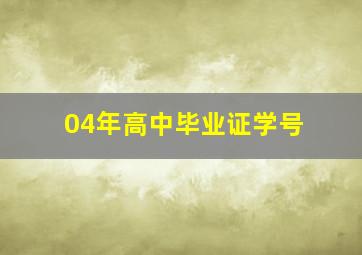 04年高中毕业证学号